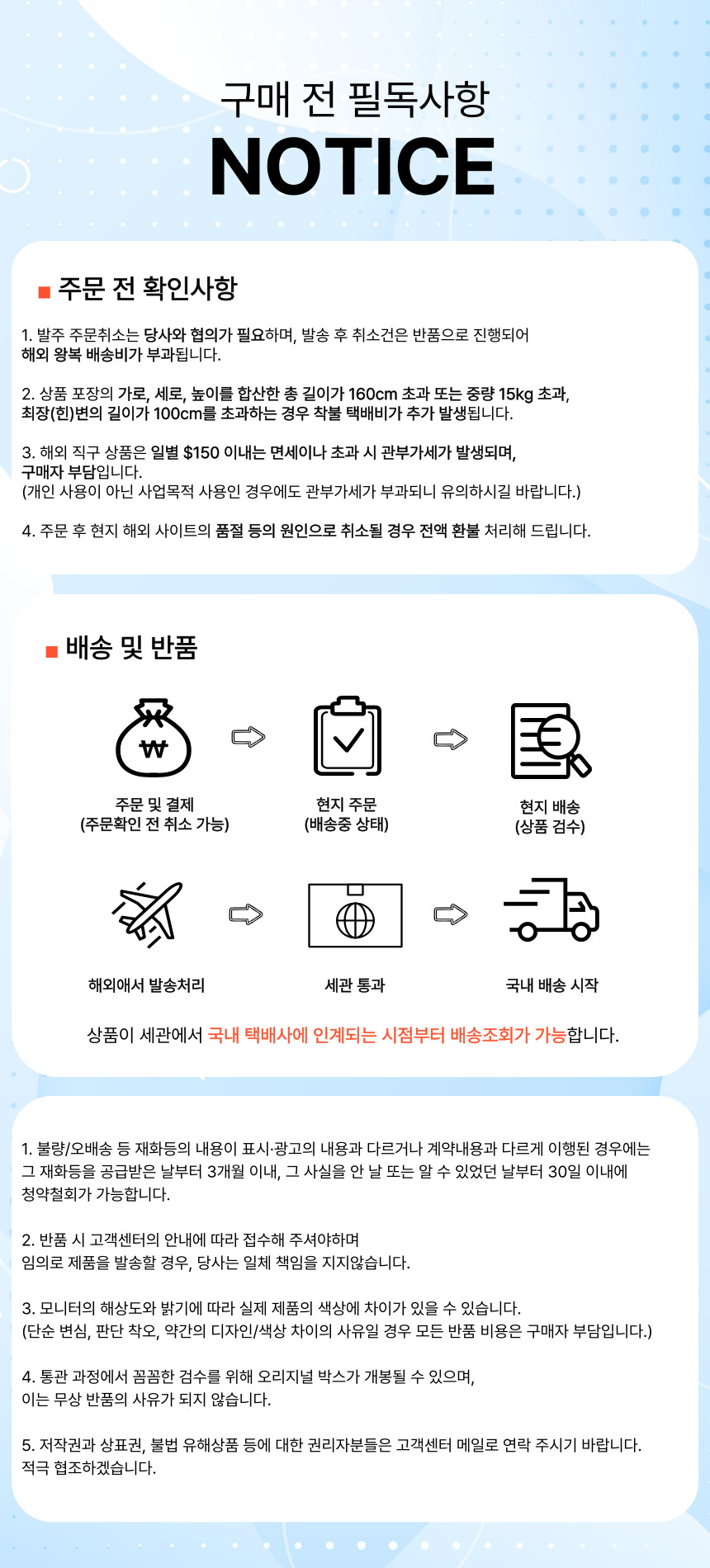 구매 전 필독사항
NOTICE

■ 주문 전 확인사항

1. 발주 주문취소는 당사와 협의가 필요하며, 발송 후 취소건은 반품으로 진행되어 해외 왕복 배송비가 부과됩니다.

2. 상품 포장의 가로, 세로, 높이를 합산한 총 길이가 160cm 초과 또는 중량 15kg 초과, 최장(힌)변의 길이가 100cm를 초과하는 경우 착불 택배비가 추가 발생됩니다.

3. 해외 직구 상품은 일별 $150 이내는 면세이나 초과 시 관부가세가 발생되며, 구매자 부담입니다.
(개인 사용이 아닌 사업목적 사용인 경우에도 관부가세가 부과되니 유의하시길 바랍니다.)

4. 주문 후 현지 해외 사이트의 품절 등의 원인으로 취소될 경우 전액 환불 처리해 드립니다.

■ 배송 및 반품

₩

주문 및 결제
(주문확인 전 취소 가능)

현지 주문
(배송중 상태)

현지 배송
(상품 검수)

해외애서 발송처리

세관 통과

국내 배송 시작

상품이 세관에서 국내 택배사에 인계되는 시점부터 배송조회가 가능합니다.

1. 불량/오배송 등 재화등의 내용이 표시·광고의 내용과 다르거나 계약내용과 다르게 이행된 경우에는 그 재화등을 공급받은 날부터 3개월 이내, 그 사실을 안 날 또는 알 수 있었던 날부터 30일 이내에 청약철회가 가능합니다.

2. 반품 시 고객센터의 안내에 따라 접수해 주셔야하며
임의로 제품을 발송할 경우, 당사는 일체 책임을 지지않습니다.

3. 모니터의 해상도와 밝기에 따라 실제 제품의 색상에 차이가 있을 수 있습니다.
(단순 변심, 판단 착오, 약간의 디자인/색상 차이의 사유일 경우 모든 반품 비용은 구매자 부담입니다.)

4. 통관 과정에서 꼼꼼한 검수를 위해 오리지널 박스가 개봉될 수 있으며,
이는 무상 반품의 사유가 되지 않습니다.

5. 저작권과 상표권, 불법 유해상품 등에 대한 권리자분들은 고객센터 메일로 연락 주시기 바랍니다.
적극 협조하겠습니다.